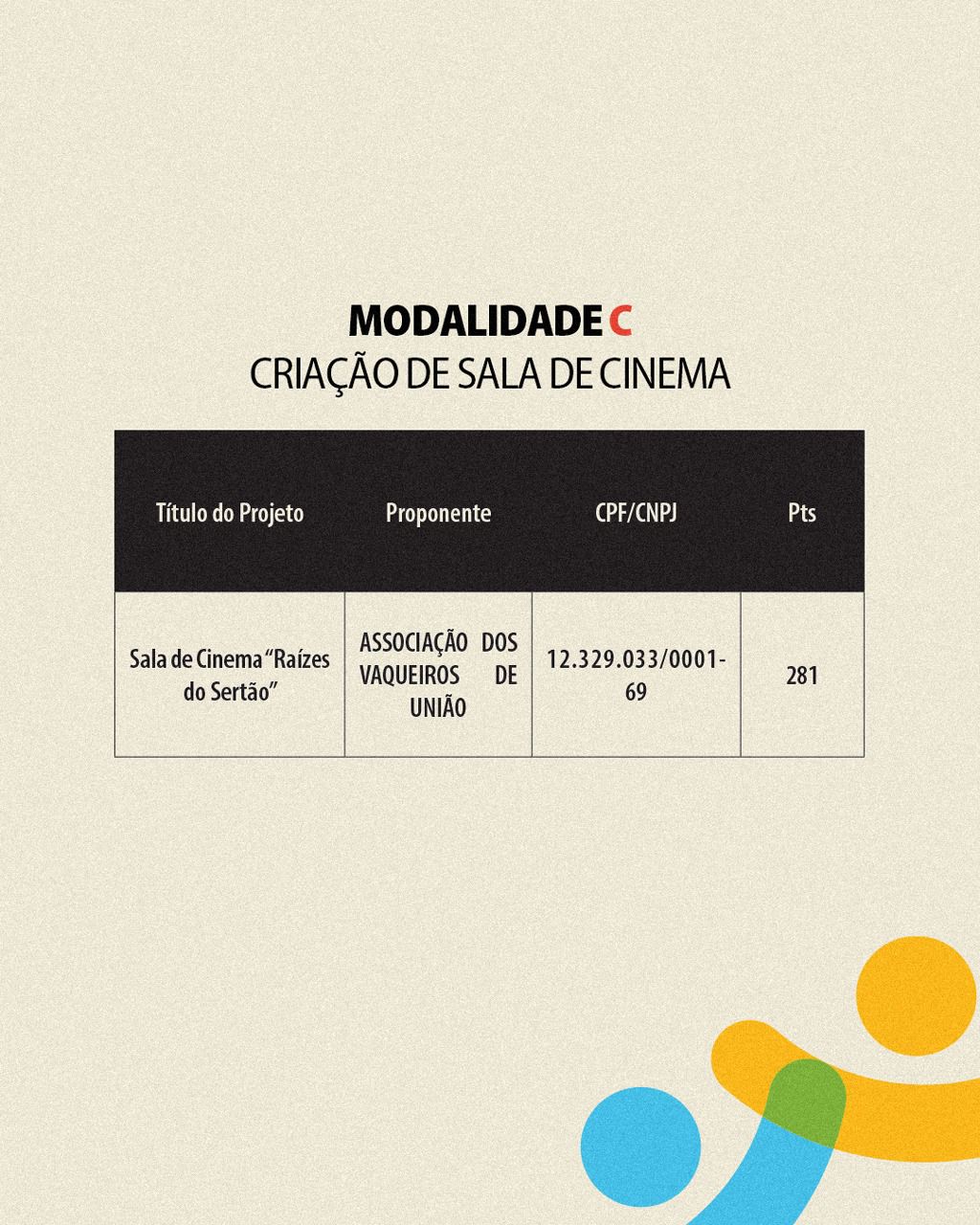 MODALIDADE C
CRIAÇÃO DE SALA DE CINEMA

| Título do Projeto | Proponente | CPF/CNPJ | Pts |
|---|---|---|---|
| Sala de Cinema "Raízes do Sertão" | ASSOCIAÇÃO DOS VAQUEIROS DE UNIÃO | 12.329.033/0001-69 | 281 |